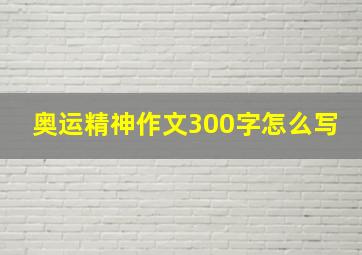 奥运精神作文300字怎么写